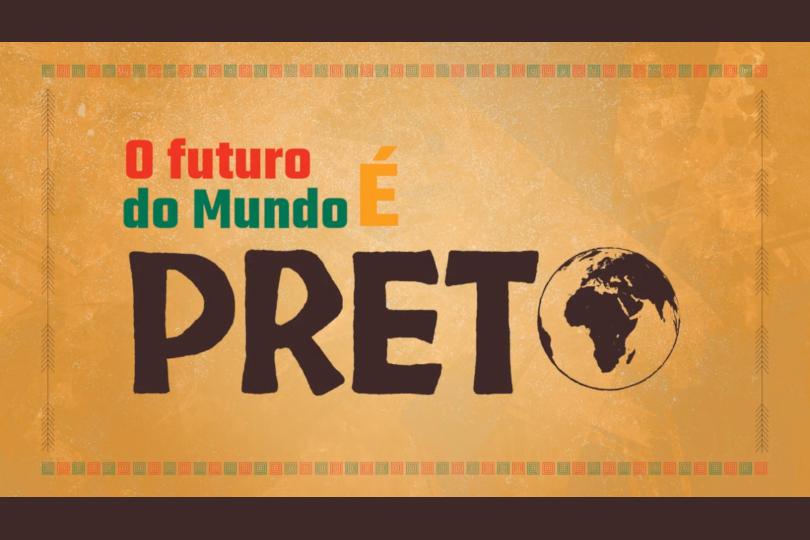 O futuro do Mundo É PRETO